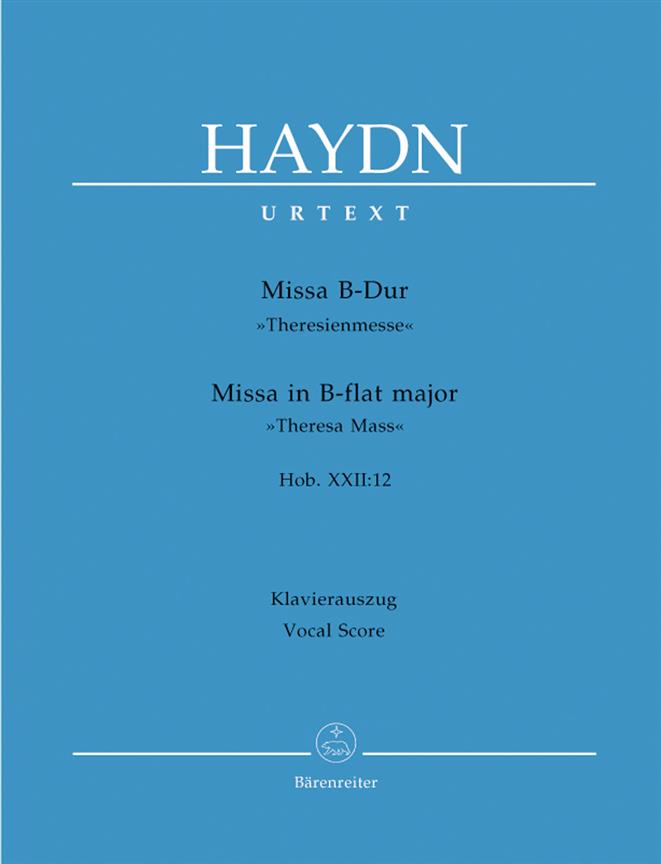 HAYDN

URTEXT

Missa B-Dur
»Theresienmesse«

Missa in B-flat major
»Theresa Mass«

Hob. XXII:12

Klavierauszug
Vocal Score

Bärenreiter